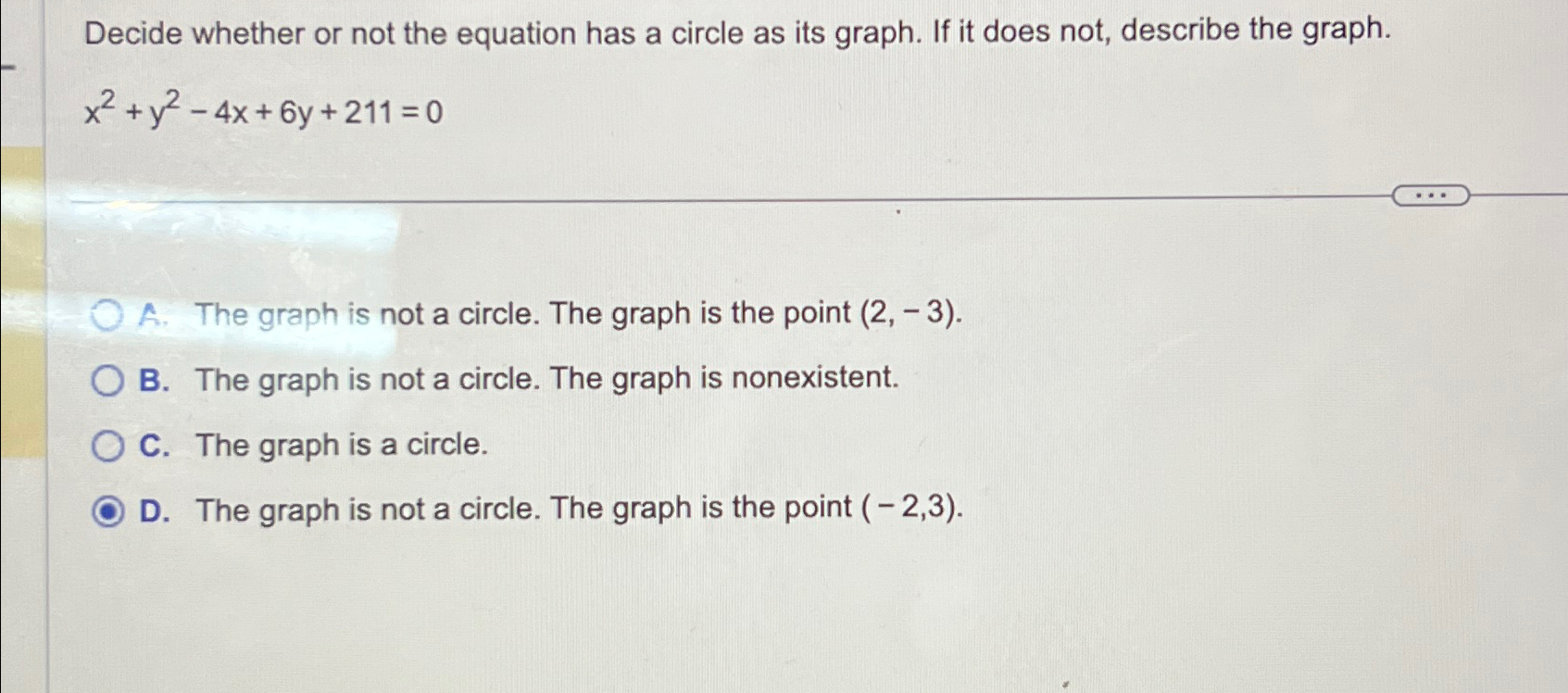 Decide whether or not the equation has a circle as its graph. If it does not, describe the graph.

$x^2 + y^2 - 4x + 6y + 211 = 0$

...

A. The graph is not a circle. The graph is the point $(2, -3)$.

B. The graph is not a circle. The graph is nonexistent.

C. The graph is a circle.

D. The graph is not a circle. The graph is the point $(-2,3)$.